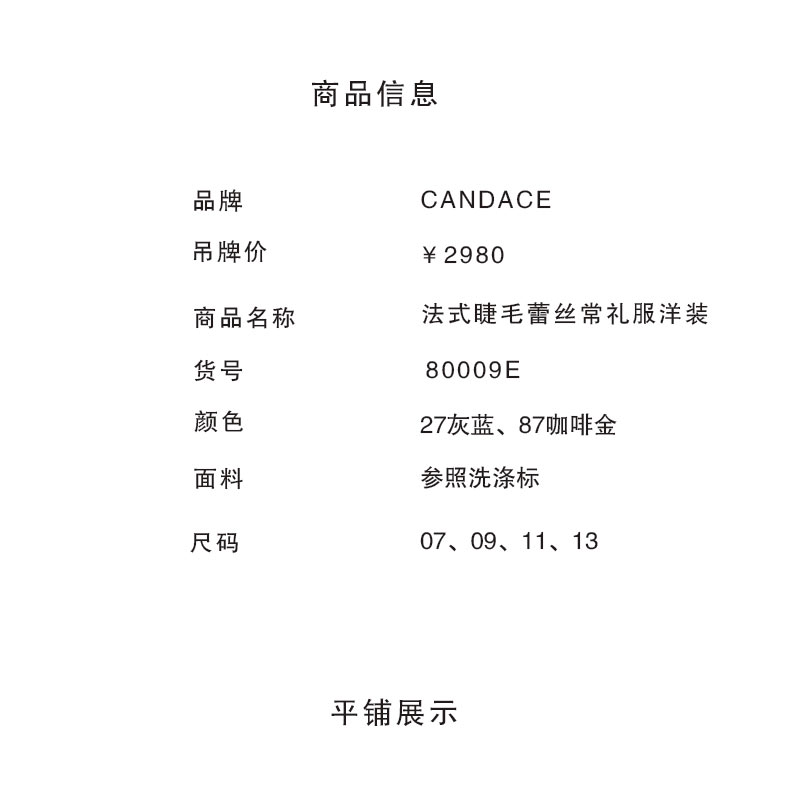 商品信息

品牌 CANDACE
吊牌价 ￥2980
商品名称 法式睫毛蕾丝常礼服洋装
货号 80009E
颜色 27灰蓝、87咖啡金
面料 参照洗涤标
尺码 07、09、11、13

平铺展示